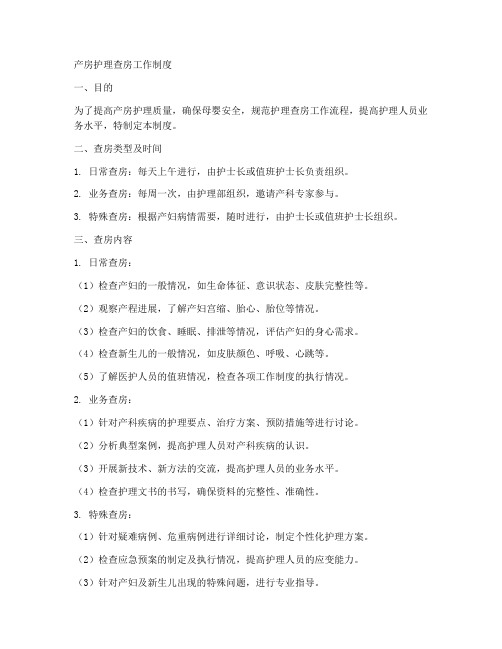 产房护理查房工作制度

一、目的

为了提高产房护理质量，确保母婴安全，规范护理查房工作流程，提高护理人员业务水平，特制定本制度。

二、查房类型及时间

1. 日常查房：每天上午进行，由护士长或值班护士长负责组织。

2. 业务查房：每周一次，由护理部组织，邀请产科专家参与。

3. 特殊查房：根据产妇病情需要，随时进行，由护士长或值班护士长组织。

三、查房内容

1. 日常查房：

（1）检查产妇的一般情况，如生命体征、意识状态、皮肤完整性等。

（2）观察产程进展，了解产妇宫缩、胎心、胎位等情况。

（3）检查产妇的饮食、睡眠、排泄等情况，评估产妇的身心需求。

（4）检查新生儿的一般情况，如皮肤颜色、呼吸、心跳等。

（5）了解医护人员的值班情况，检查各项工作制度的执行情况。

2. 业务查房：

（1）针对产科疾病的护理要点、治疗方案、预防措施等进行讨论。

（2）分析典型案例，提高护理人员对产科疾病的认识。

（3）开展新技术、新方法的交流，提高护理人员的业务水平。

（4）检查护理文书的书写，确保资料的完整性、准确性。

3. 特殊查房：

（1）针对疑难病例、危重病例进行详细讨论，制定个性化护理方案。

（2）检查应急预案的制定及执行情况，提高护理人员的应变能力。

（3）针对产妇及新生儿出现的特殊问题，进行专业指导。